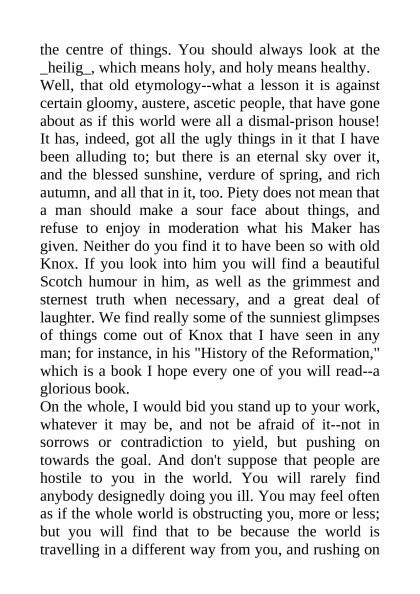 the centre of things. You should always look at the _heilig_, which means holy, and holy means healthy.

Well, that old etymology--what a lesson it is against certain gloomy, austere, ascetic people, that have gone about as if this world were all a dismal-prison house! It has, indeed, got all the ugly things in it that I have been alluding to; but there is an eternal sky over it, and the blessed sunshine, verdure of spring, and rich autumn, and all that in it, too. Piety does not mean that a man should make a sour face about things, and refuse to enjoy in moderation what his Maker has given. Neither do you find it to have been so with old Knox. If you look into him you will find a beautiful Scotch humour in him, as well as the grimmest and sternest truth when necessary, and a great deal of laughter. We find really some of the sunniest glimpses of things come out of Knox that I have seen in any man; for instance, in his "History of the Reformation," which is a book I hope every one of you will read--a glorious book.

On the whole, I would bid you stand up to your work, whatever it may be, and not be afraid of it--not in sorrows or contradiction to yield, but pushing on towards the goal. And don't suppose that people are hostile to you in the world. You will rarely find anybody designedly doing you ill. You may feel often as if the whole world is obstructing you, more or less; but you will find that to be because the world is travelling in a different way from you, and rushing on